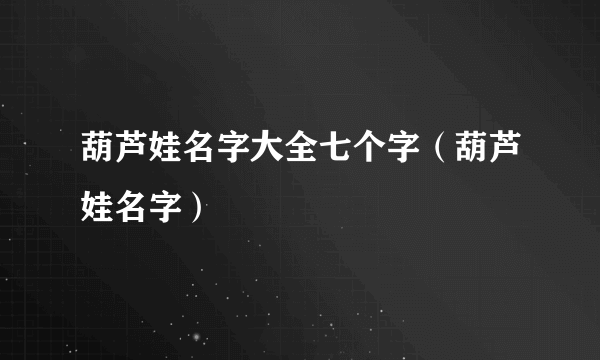 葫芦娃名字大全七个字（葫芦娃名字）